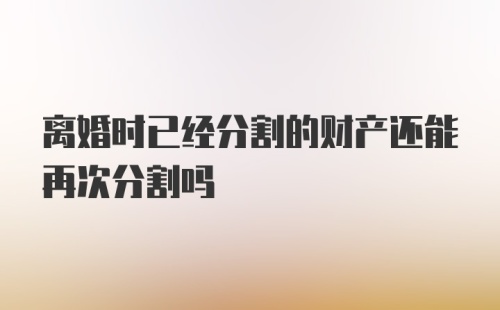 离婚时已经分割的财产还能再次分割吗